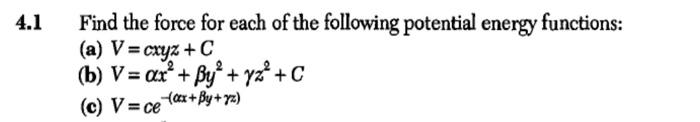 4.1 Find the force for each of the following potential energy functions:
(a) $V = cxyz + C$
(b) $V = \alpha x^2 + \beta y^2 + \gamma z^2 + C$
(c) $V = ce^{-(\alpha x + \beta y + \gamma z)}$